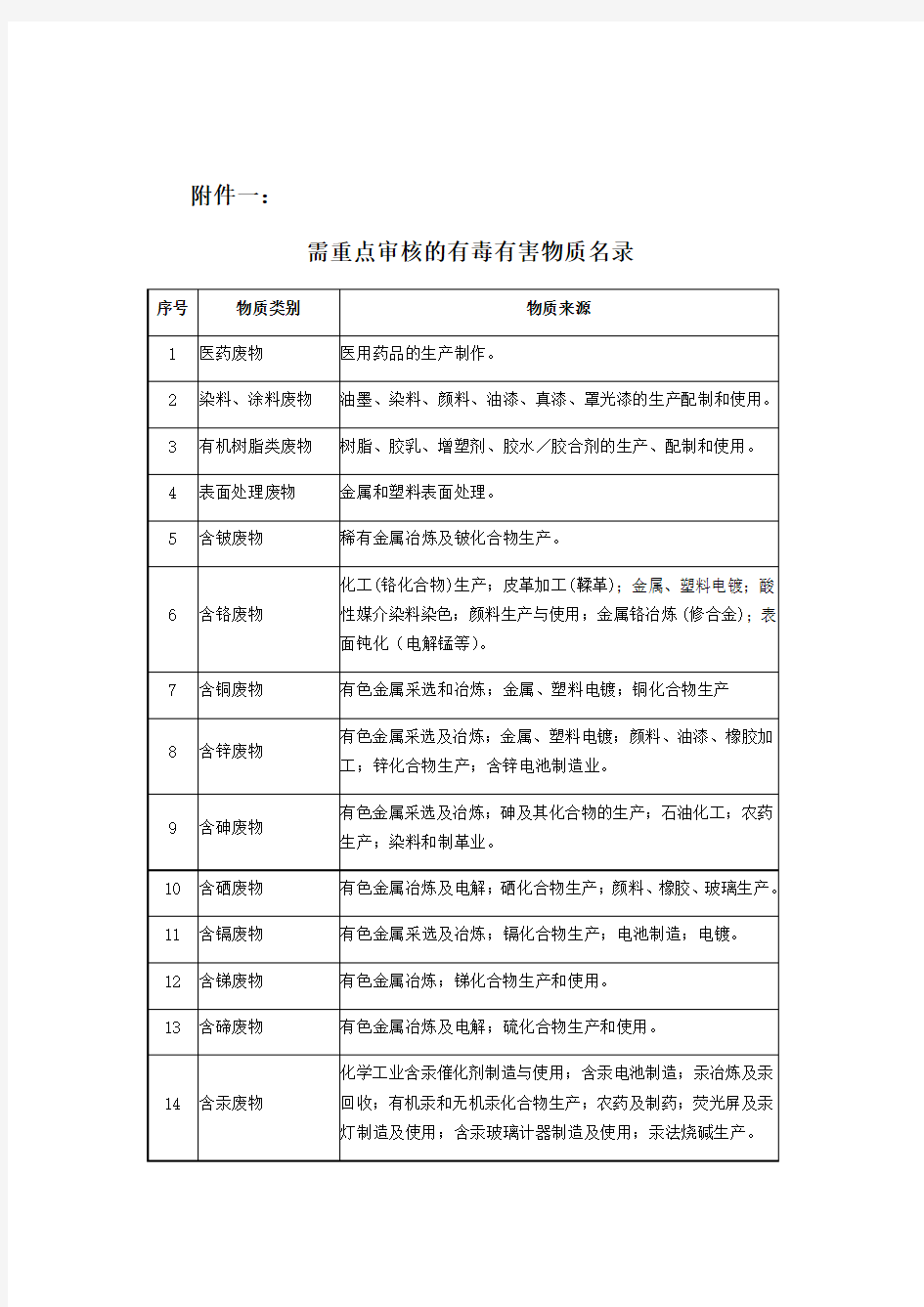 附件一：

需重点审核的有毒有害物质名录

| 序号 | 物质类别 | 物质来源 |
|---|---|---|
| 1 | 医药废物 | 医用药品的生产制作。 |
| 2 | 染料、涂料废物 | 油墨、染料、颜料、油漆、真漆、罩光漆的生产配制和使用。 |
| 3 | 有机树脂类废物 | 树脂、胶乳、增塑剂、胶水／胶合剂的生产、配制和使用。 |
| 4 | 表面处理废物 | 金属和塑料表面处理。 |
| 5 | 含铍废物 | 稀有金属冶炼及铍化合物生产。 |
| 6 | 含铬废物 | 化工(铬化合物)生产；皮革加工(鞣革)；金属、塑料电镀；酸性媒介染料染色；颜料生产与使用；金属铬冶炼（修合金）；表面钝化（电解锰等）。 |
| 7 | 含铜废物 | 有色金属采选和冶炼；金属、塑料电镀；铜化合物生产 |
| 8 | 含锌废物 | 有色金属采选及冶炼；金属、塑料电镀；颜料、油漆、橡胶加工；锌化合物生产；含锌电池制造业。 |
| 9 | 含砷废物 | 有色金属采选及冶炼；砷及其化合物的生产；石油化工；农药生产；染料和制革业。 |
| 10 | 含硒废物 | 有色金属冶炼及电解；硒化合物生产；颜料、橡胶、玻璃生产。 |
| 11 | 含镉废物 | 有色金属采选及冶炼；镉化合物生产；电池制造；电镀。 |
| 12 | 含锑废物 | 有色金属冶炼；锑化合物生产和使用。 |
| 13 | 含碲废物 | 有色金属冶炼及电解；硫化合物生产和使用。 |
| 14 | 含汞废物 | 化学工业含汞催化剂制造与使用；含汞电池制造；汞冶炼及汞回收；有机汞和无机汞化合物生产；农药及制药；荧光屏及汞灯制造及使用；含汞玻璃计器制造及使用；汞法烧碱生产。 |